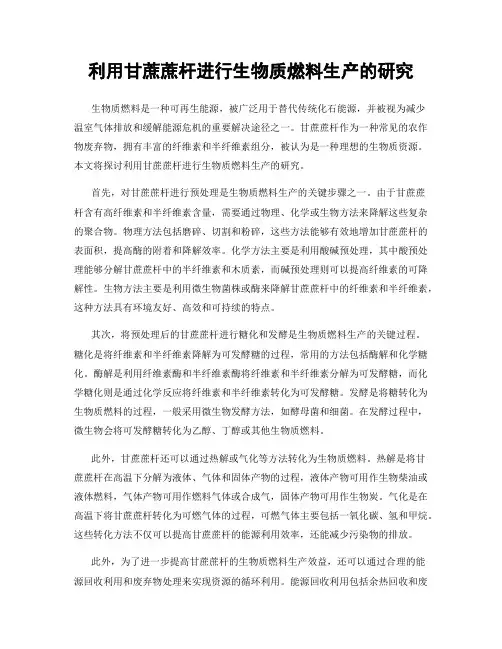 利用甘蔗蔗杆进行生物质燃料生产的研究

生物质燃料是一种可再生能源，被广泛用于替代传统化石能源，并被视为减少温室气体排放和缓解能源危机的重要解决途径之一。甘蔗蔗杆作为一种常见的农作物废弃物，拥有丰富的纤维素和半纤维素组分，被认为是一种理想的生物质资源。本文将探讨利用甘蔗蔗杆进行生物质燃料生产的研究。

首先，对甘蔗蔗杆进行预处理是生物质燃料生产的关键步骤之一。由于甘蔗蔗杆含有高纤维素和半纤维素含量，需要通过物理、化学或生物方法来降解这些复杂的聚合物。物理方法包括磨碎、切割和粉碎，这些方法能够有效地增加甘蔗蔗杆的表面积，提高酶的附着和降解效率。化学方法主要是利用酸碱预处理，其中酸预处理能够分解甘蔗蔗杆中的半纤维素和木质素，而碱预处理则可以提高纤维素的可降解性。生物方法主要是利用微生物菌株或酶来降解甘蔗蔗杆中的纤维素和半纤维素，这种方法具有环境友好、高效和可持续的特点。

其次，将预处理后的甘蔗蔗杆进行糖化和发酵是生物质燃料生产的关键过程。糖化是将纤维素和半纤维素降解为可发酵糖的过程，常用的方法包括酶解和化学糖化。酶解是利用纤维素酶和半纤维素酶将纤维素和半纤维素分解为可发酵糖，而化学糖化则是通过化学反应将纤维素和半纤维素转化为可发酵糖。发酵是将糖转化为生物质燃料的过程，一般采用微生物发酵方法，如酵母菌和细菌。在发酵过程中，微生物会将可发酵糖转化为乙醇、丁醇或其他生物质燃料。

此外，甘蔗蔗杆还可以通过热解或气化等方法转化为生物质燃料。热解是将甘蔗蔗杆在高温下分解为液体、气体和固体产物的过程，液体产物可用作生物柴油或液体燃料，气体产物可用作燃料气体或合成气，固体产物可用作生物炭。气化是在高温下将甘蔗蔗杆转化为可燃气体的过程，可燃气体主要包括一氧化碳、氢和甲烷。这些转化方法不仅可以提高甘蔗蔗杆的能源利用效率，还能减少污染物的排放。

此外，为了进一步提高甘蔗蔗杆的生物质燃料生产效益，还可以通过合理的能源回收利用和废弃物处理来实现资源的循环利用。能源回收利用包括余热回收和废